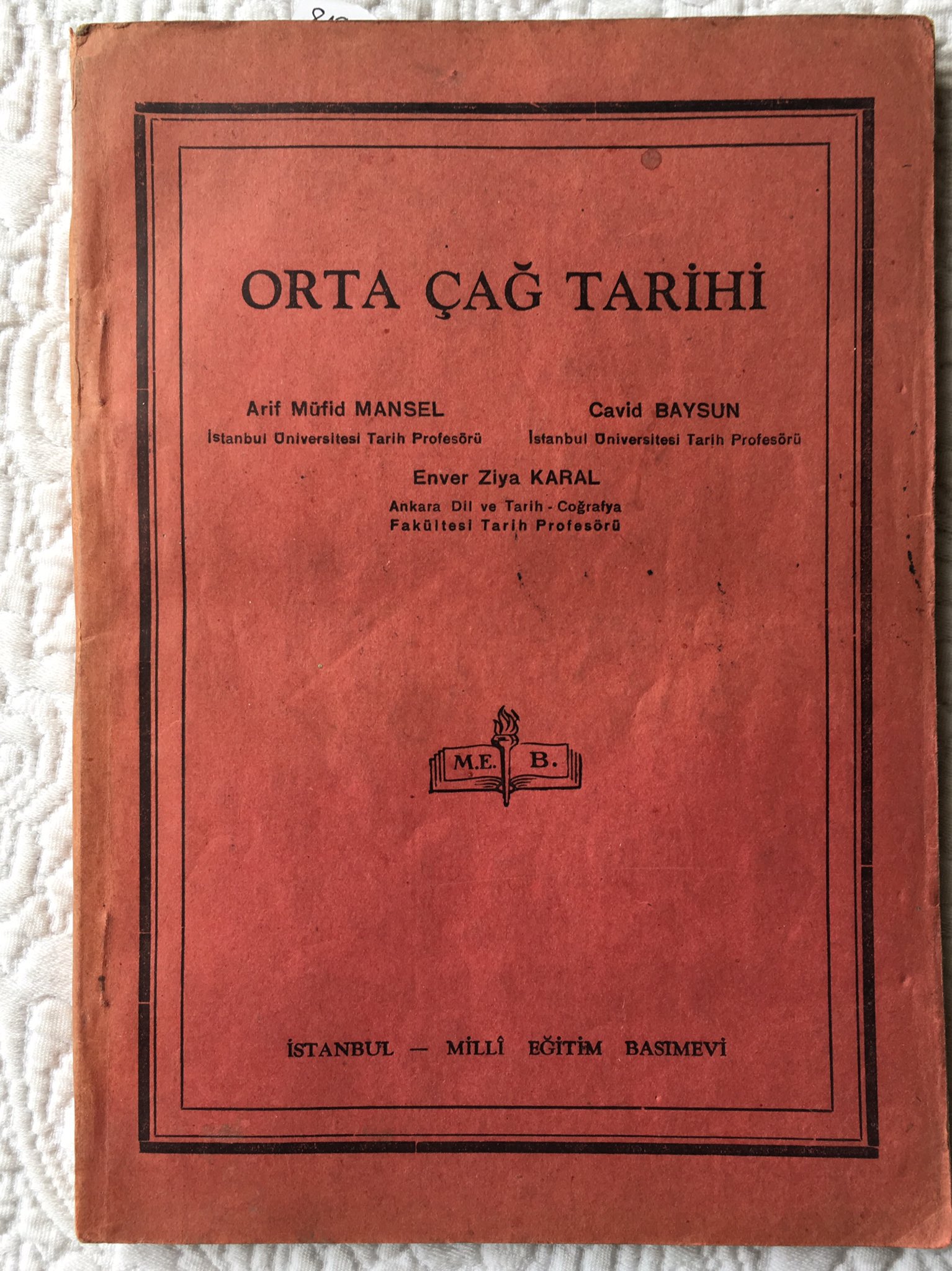 ORTA ÇAĞ TARİHİ

Arif Müfid MANSEL
İstanbul Üniversitesi Tarih Profesörü

Cavid BAYSUN
İstanbul Üniversitesi Tarih Profesörü

Enver Ziya KARAL
Ankara Dil ve Tarih - Coğrafya
Fakültesi Tarih Profesörü

M.E. B.

İSTANBUL — MİLLÎ EĞİTİM BASIMEVİ